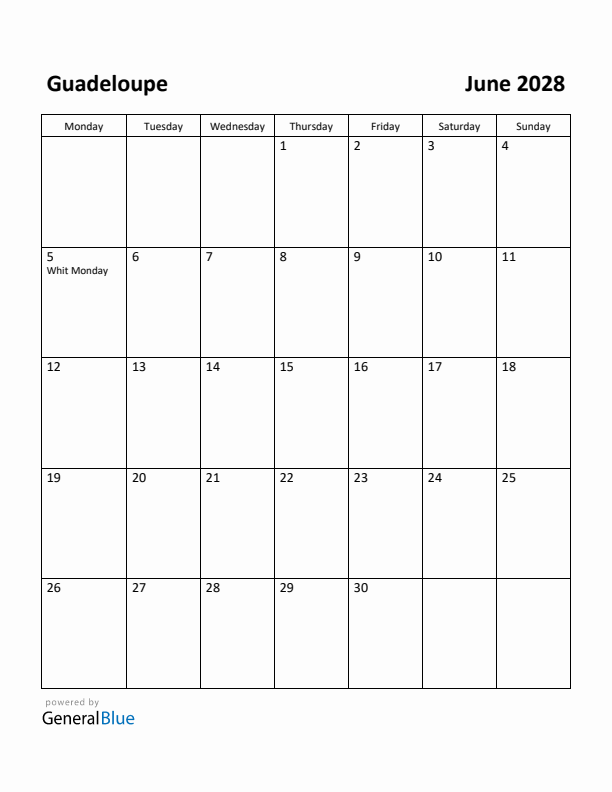 Guadeloupe

June 2028

| Monday | Tuesday | Wednesday | Thursday | Friday | Saturday | Sunday |
|---|---|---|---|---|---|---|
| | | | 1 | 2 | 3 | 4 |
| 5 Whit Monday | 6 | 7 | 8 | 9 | 10 | 11 |
| 12 | 13 | 14 | 15 | 16 | 17 | 18 |
| 19 | 20 | 21 | 22 | 23 | 24 | 25 |
| 26 | 27 | 28 | 29 | 30 | | |

powered by
GeneralBlue